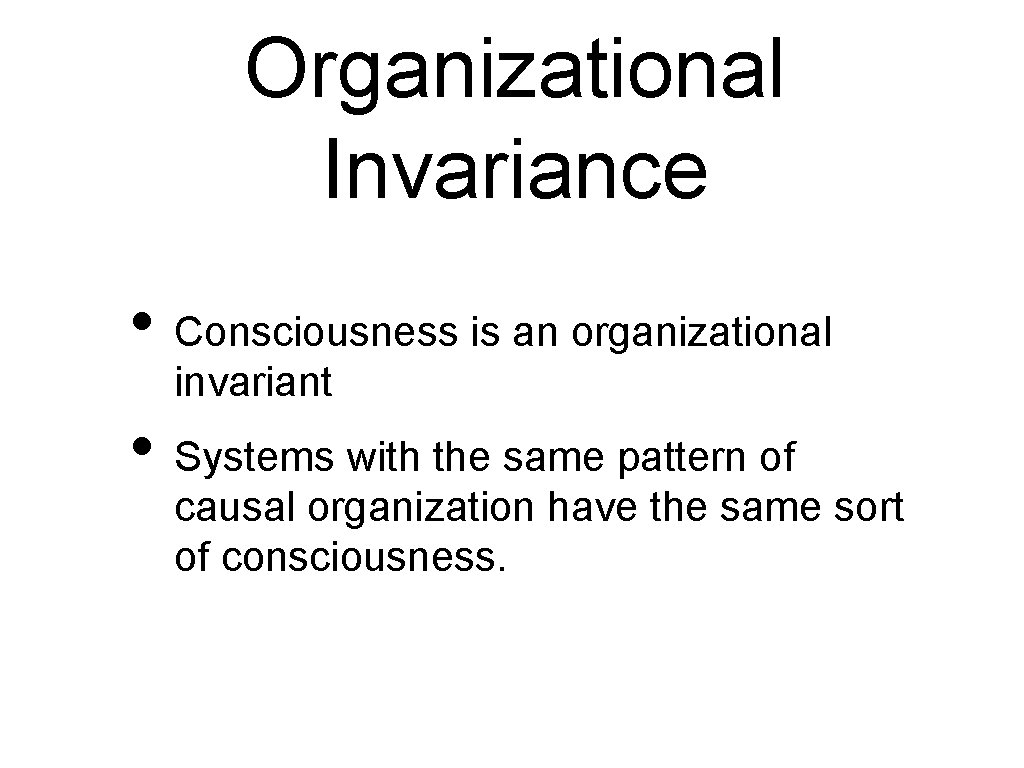 Organizational Invariance

• Consciousness is an organizational invariant

• Systems with the same pattern of causal organization have the same sort of consciousness.